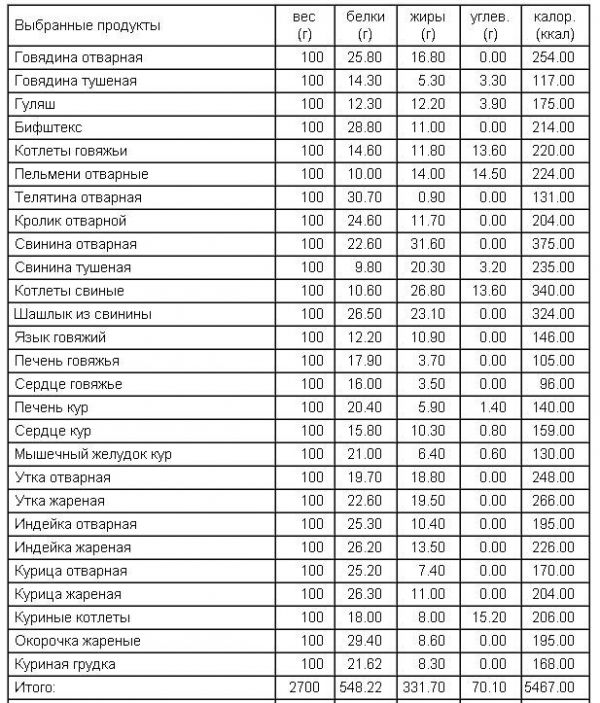 | Выбранные продукты | вес (г) | белки (г) | жиры (г) | углев. (г) | калор. (ккал) |
|---|---|---|---|---|---|
| Говядина отварная | 100 | 25.80 | 16.80 | 0.00 | 254.00 |
| Говядина тушеная | 100 | 14.30 | 5.30 | 3.30 | 117.00 |
| Гуляш | 100 | 12.30 | 12.20 | 3.90 | 175.00 |
| Бифштекс | 100 | 28.80 | 11.00 | 0.00 | 214.00 |
| Котлеты говяжьи | 100 | 14.60 | 11.80 | 13.60 | 220.00 |
| Пельмени отварные | 100 | 10.00 | 14.00 | 14.50 | 224.00 |
| Телятина отварная | 100 | 30.70 | 0.90 | 0.00 | 131.00 |
| Кролик отварной | 100 | 24.60 | 11.70 | 0.00 | 204.00 |
| Свинина отварная | 100 | 22.60 | 31.60 | 0.00 | 375.00 |
| Свинина тушеная | 100 | 9.80 | 20.30 | 3.20 | 235.00 |
| Котлеты свиные | 100 | 10.60 | 26.80 | 13.60 | 340.00 |
| Шашлык из свинины | 100 | 26.50 | 23.10 | 0.00 | 324.00 |
| Язык говяжий | 100 | 12.20 | 10.90 | 0.00 | 146.00 |
| Печень говяжья | 100 | 17.90 | 3.70 | 0.00 | 105.00 |
| Сердце говяжье | 100 | 16.00 | 3.50 | 0.00 | 96.00 |
| Печень кур | 100 | 20.40 | 5.90 | 1.40 | 140.00 |
| Сердце кур | 100 | 15.80 | 10.30 | 0.80 | 159.00 |
| Мышечный желудок кур | 100 | 21.00 | 6.40 | 0.60 | 130.00 |
| Утка отварная | 100 | 19.70 | 18.80 | 0.00 | 248.00 |
| Утка жареная | 100 | 22.60 | 19.50 | 0.00 | 266.00 |
| Индейка отварная | 100 | 25.30 | 10.40 | 0.00 | 195.00 |
| Индейка жареная | 100 | 26.20 | 13.50 | 0.00 | 226.00 |
| Курица отварная | 100 | 25.20 | 7.40 | 0.00 | 170.00 |
| Курица жареная | 100 | 26.30 | 11.00 | 0.00 | 204.00 |
| Куриные котлеты | 100 | 18.00 | 8.00 | 15.20 | 206.00 |
| Окорочка жареные | 100 | 29.40 | 8.60 | 0.00 | 195.00 |
| Куриная грудка | 100 | 21.62 | 8.30 | 0.00 | 168.00 |
| Итого: | 2700 | 548.22 | 331.70 | 70.10 | 5467.00 |